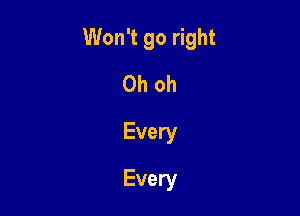 Won't go right

Oh oh

Every

Every